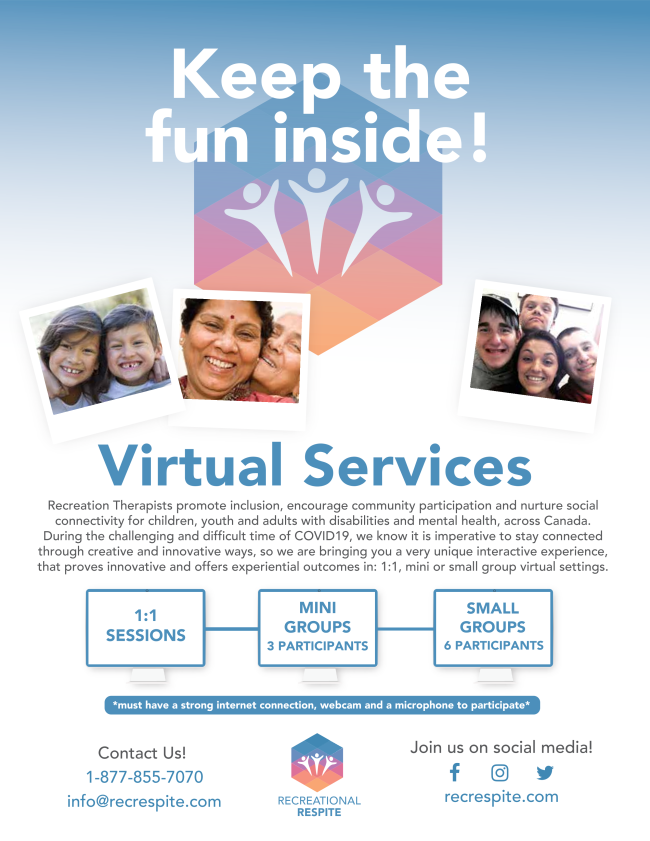 Keep the fun inside!

Virtual Services

Recreation Therapists promote inclusion, encourage community participation and nurture social connectivity for children, youth and adults with disabilities and mental health, across Canada. During the challenging and difficult time of COVID19, we know it is imperative to stay connected through creative and innovative ways, so we are bringing you a very unique interactive experience, that proves innovative and offers experiential outcomes in: 1:1, mini or small group virtual settings.

1:1
SESSIONS

MINI
GROUPS
3 PARTICIPANTS

SMALL
GROUPS
6 PARTICIPANTS

*must have a strong internet connection, webcam and a microphone to participate*

Contact Us!
1-877-855-7070
info@recrespite.com

RECREATIONAL
RESPITE

Join us on social media!
recrespite.com